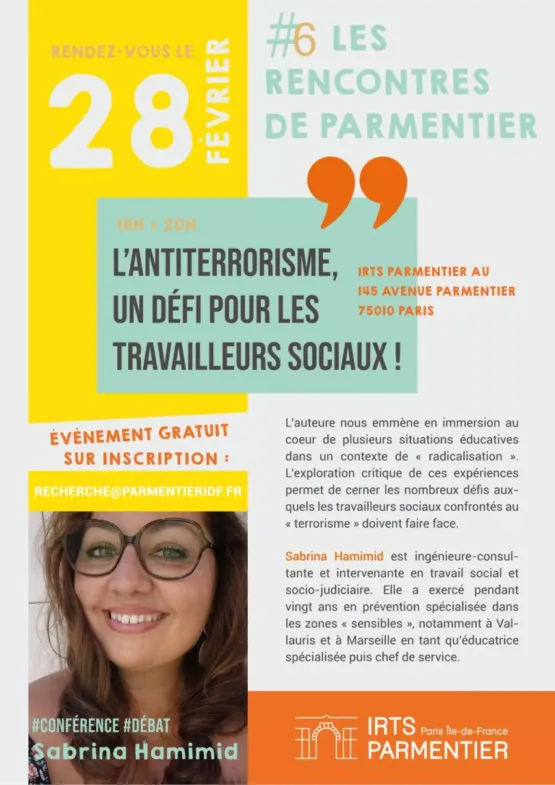 RENDEZ-VOUS LE
28
FÉVRIER

#6 LES RENCONTRES DE PARMENTIER

18H - 20H

L'ANTITERRORISME, UN DÉFI POUR LES TRAVAILLEURS SOCIAUX !

IRTS PARMENTIER AU 145 AVENUE PARMENTIER 75010 PARIS

ÉVÈNEMENT GRATUIT SUR INSCRIPTION :

RECHERCHE@PARMENTIERIDF.FR

L'auteure nous emmène en immersion au coeur de plusieurs situations éducatives dans un contexte de « radicalisation ». L'exploration critique de ces expériences permet de cerner les nombreux défis auxquels les travailleurs sociaux confrontés au « terrorisme » doivent faire face.

Sabrina Hamimid est ingénieure-consultante et intervenante en travail social et socio-judiciaire. Elle a exercé pendant vingt ans en prévention spécialisée dans les zones « sensibles », notamment à Vallauris et à Marseille en tant qu'éducatrice spécialisée puis chef de service.

#CONFÉRENCE #DÉBAT
Sabrina Hamimid

IRTS Paris Île-de-France
PARMENTIER